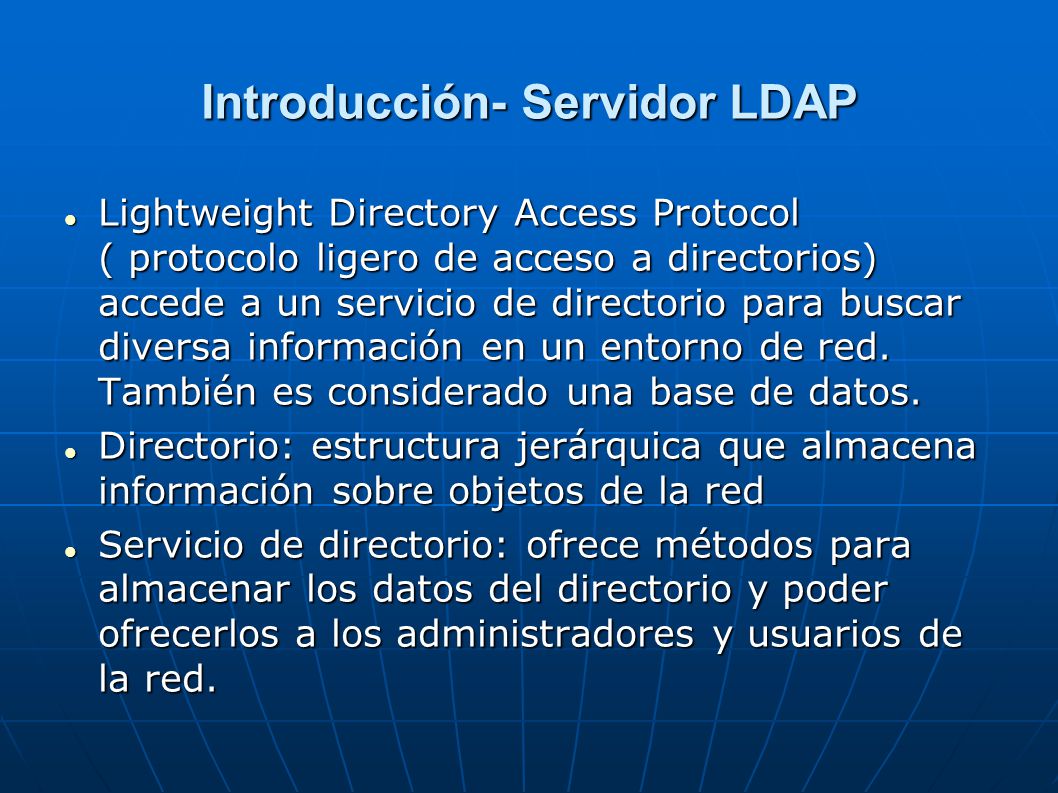 Introducción- Servidor LDAP

- Lightweight Directory Access Protocol ( protocolo ligero de acceso a directorios) accede a un servicio de directorio para buscar diversa información en un entorno de red. También es considerado una base de datos.
- Directorio: estructura jerárquica que almacena información sobre objetos de la red
- Servicio de directorio: ofrece métodos para almacenar los datos del directorio y poder ofrecerlos a los administradores y usuarios de la red.